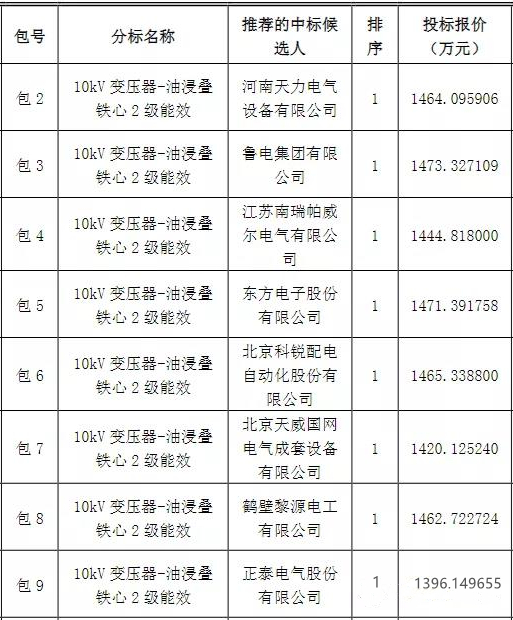 | 包号 | 分标名称 | 推荐的中标候选人 | 排序 | 投标报价（万元） |
|---|---|---|---|---|
| 包 2 | 10kV 变压器-油浸叠铁心 2 级能效 | 河南天力电气设备有限公司 | 1 | 1464.095906 |
| 包 3 | 10kV 变压器-油浸叠铁心 2 级能效 | 鲁电集团有限公司 | 1 | 1473.327109 |
| 包 4 | 10kV 变压器-油浸叠铁心 2 级能效 | 江苏南瑞帕威尔电气有限公司 | 1 | 1444.818000 |
| 包 5 | 10kV 变压器-油浸叠铁心 2 级能效 | 东方电子股份有限公司 | 1 | 1471.391758 |
| 包 6 | 10kV 变压器-油浸叠铁心 2 级能效 | 北京科锐配电自动化股份有限公司 | 1 | 1465.338800 |
| 包 7 | 10kV 变压器-油浸叠铁心 2 级能效 | 北京天威国网电气成套设备有限公司 | 1 | 1420.125240 |
| 包 8 | 10kV 变压器-油浸叠铁心 2 级能效 | 鹤壁黎源电工有限公司 | 1 | 1462.722724 |
| 包 9 | 10kV 变压器-油浸叠铁心 2 级能效 | 正泰电气股份有限公司 | 1 | 1396.149655 |